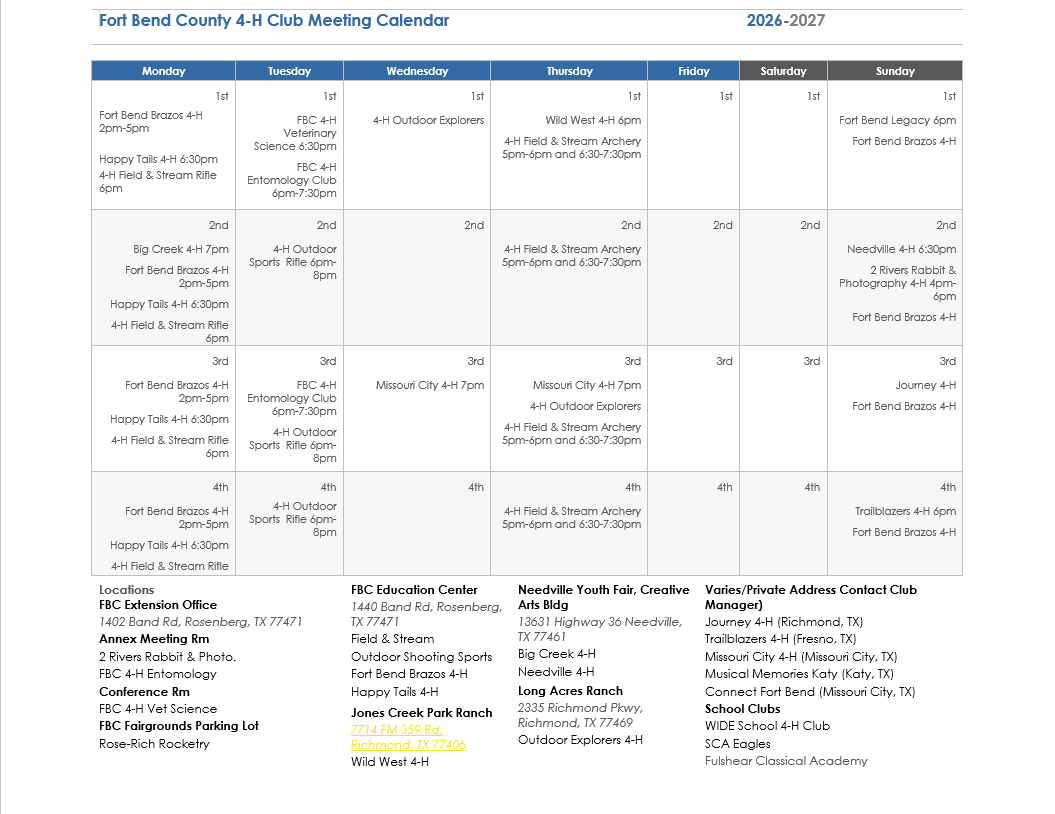 Fort Bend County 4-H Club Meeting Calendar 2026-2027

| Monday | Tuesday | Wednesday | Thursday | Friday | Saturday | Sunday |
|---|---|---|---|---|---|---|
| 1st Fort Bend Brazos 4-H 2pm-5pm Happy Tails 4-H 6:30pm 4-H Field & Stream Rifle 6pm | 1st FBC 4-H Veterinary Science 6:30pm FBC 4-H Entomology Club 6pm-7:30pm | 1st 4-H Outdoor Explorers | 1st Wild West 4-H 6pm 4-H Field & Stream Archery 5pm-6pm and 6:30-7:30pm | 1st | 1st | 1st Fort Bend Legacy 6pm Fort Bend Brazos 4-H |
| 2nd Big Creek 4-H 7pm Fort Bend Brazos 4-H 2pm-5pm Happy Tails 4-H 6:30pm 4-H Field & Stream Rifle 6pm | 2nd 4-H Outdoor Sports Rifle 6pm-8pm | 2nd | 2nd 4-H Field & Stream Archery 5pm-6pm and 6:30-7:30pm | 2nd | 2nd | 2nd Needville 4-H 6:30pm 2 Rivers Rabbit & Photography 4-H 4pm-6pm Fort Bend Brazos 4-H |
| 3rd Fort Bend Brazos 4-H 2pm-5pm Happy Tails 4-H 6:30pm 4-H Field & Stream Rifle 6pm | 3rd FBC 4-H Entomology Club 6pm-7:30pm 4-H Outdoor Sports Rifle 6pm-8pm | 3rd Missouri City 4-H 7pm | 3rd Missouri City 4-H 7pm 4-H Outdoor Explorers 4-H Field & Stream Archery 5pm-6pm and 6:30-7:30pm | 3rd | 3rd | 3rd Journey 4-H Fort Bend Brazos 4-H |
| 4th Fort Bend Brazos 4-H 2pm-5pm Happy Tails 4-H 6:30pm 4-H Field & Stream Rifle | 4th 4-H Outdoor Sports Rifle 6pm-8pm | 4th | 4th 4-H Field & Stream Archery 5pm-6pm and 6:30-7:30pm | 4th | 4th | 4th Trailblazers 4-H 6pm Fort Bend Brazos 4-H |

Locations
FBC Extension Office
1402 Band Rd, Rosenberg, TX 77471
Annex Meeting Rm
2 Rivers Rabbit & Photo.
FBC 4-H Entomology
Conference Rm
FBC 4-H Vet Science
FBC Fairgrounds Parking Lot
Rose-Rich Rocketry

FBC Education Center
1440 Band Rd, Rosenberg, TX 77471
Field & Stream
Outdoor Shooting Sports
Fort Bend Brazos 4-H
Happy Tails 4-H
Jones Creek Park Ranch
7714 FM 359 Rd, Richmond, TX 77406
Wild West 4-H

Needville Youth Fair, Creative Arts Bldg
13631 Highway 36 Needville, TX 77461
Big Creek 4-H
Needville 4-H
Long Acres Ranch
2335 Richmond Pkwy, Richmond, TX 77469
Outdoor Explorers 4-H

Varies/Private Address Contact Club Manager)
Journey 4-H (Richmond, TX)
Trailblazers 4-H (Fresno, TX)
Missouri City 4-H (Missouri City, TX)
Musical Memories Katy (Katy, TX)
Connect Fort Bend (Missouri City, TX)
School Clubs
WIDE School 4-H Club
SCA Eagles
Fulshear Classical Academy